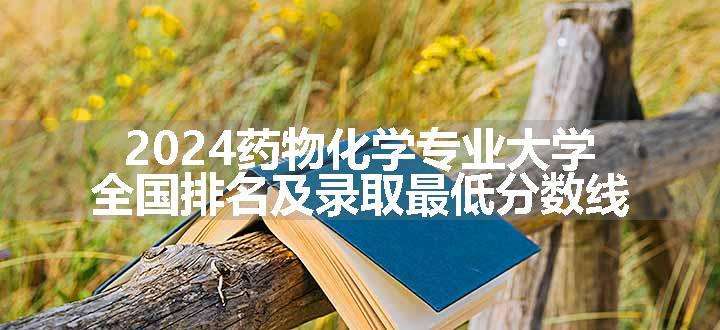 2024药物化学专业大学
全国排名及录取最低分数线